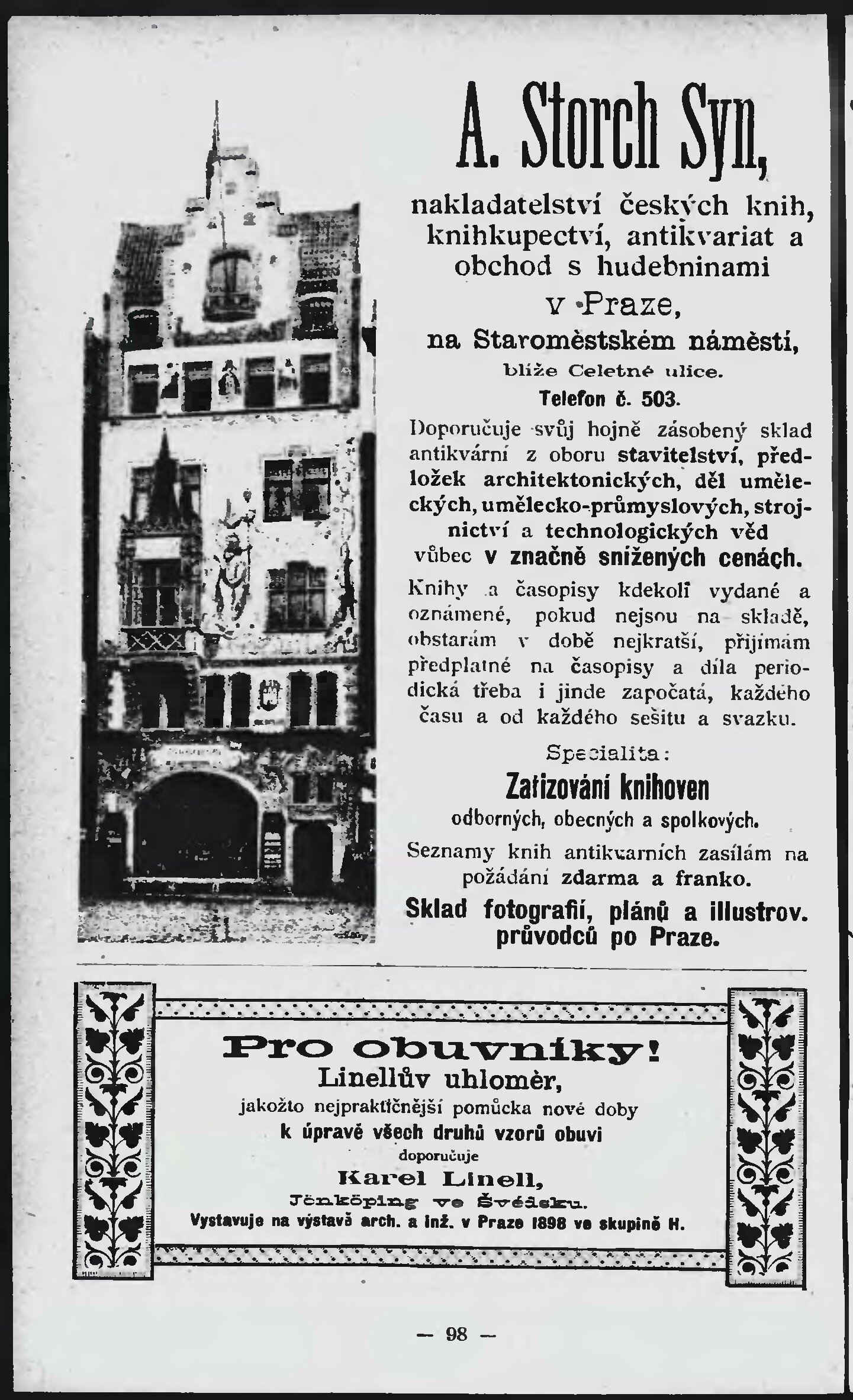 A. Storch Syn,

nakladatelství českých knih, knihkupectví, antikvariat a obchod s hudebninami

v Praze,

na Staroměstském náměstí,

blíže Celetné ulice.

Telefon č. 503.

Doporučuje svůj hojně zásobený sklad antikvární z oboru stavitelství, předložek architektonických, děl uměleckých, umělecko-průmyslových, strojnictví a technologických věd vůbec v značně snížených cenách.

Knihy a časopisy kdekoli vydané a oznámené, pokud nejsou na skladě, obstarám v době nejkratší, přijímám předplatné na časopisy a díla periodická třeba i jinde započatá, každého času a od každého sešitu a svazku.

Specialita:

Zařizování knihoven

odborných, obecných a spolkových.

Seznamy knih antikvarních zasílám na požádání zdarma a franko.

Sklad fotografií, plánů a illustrov. průvodců po Praze.

Pro obuvníky!

Linellův uhloměr,

jakožto nejpraktičnější pomůcka nové doby

k úpravě všech druhů vzorů obuvi

doporučuje

Karel Linell,

Jönköping ve Švédsku.

Vystavuje na výstavě arch. a inž. v Praze 1898 ve skupině H.

— 98 —